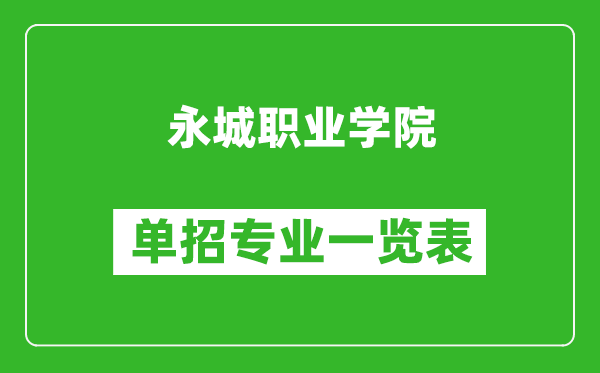 永城职业学院

单招专业一览表